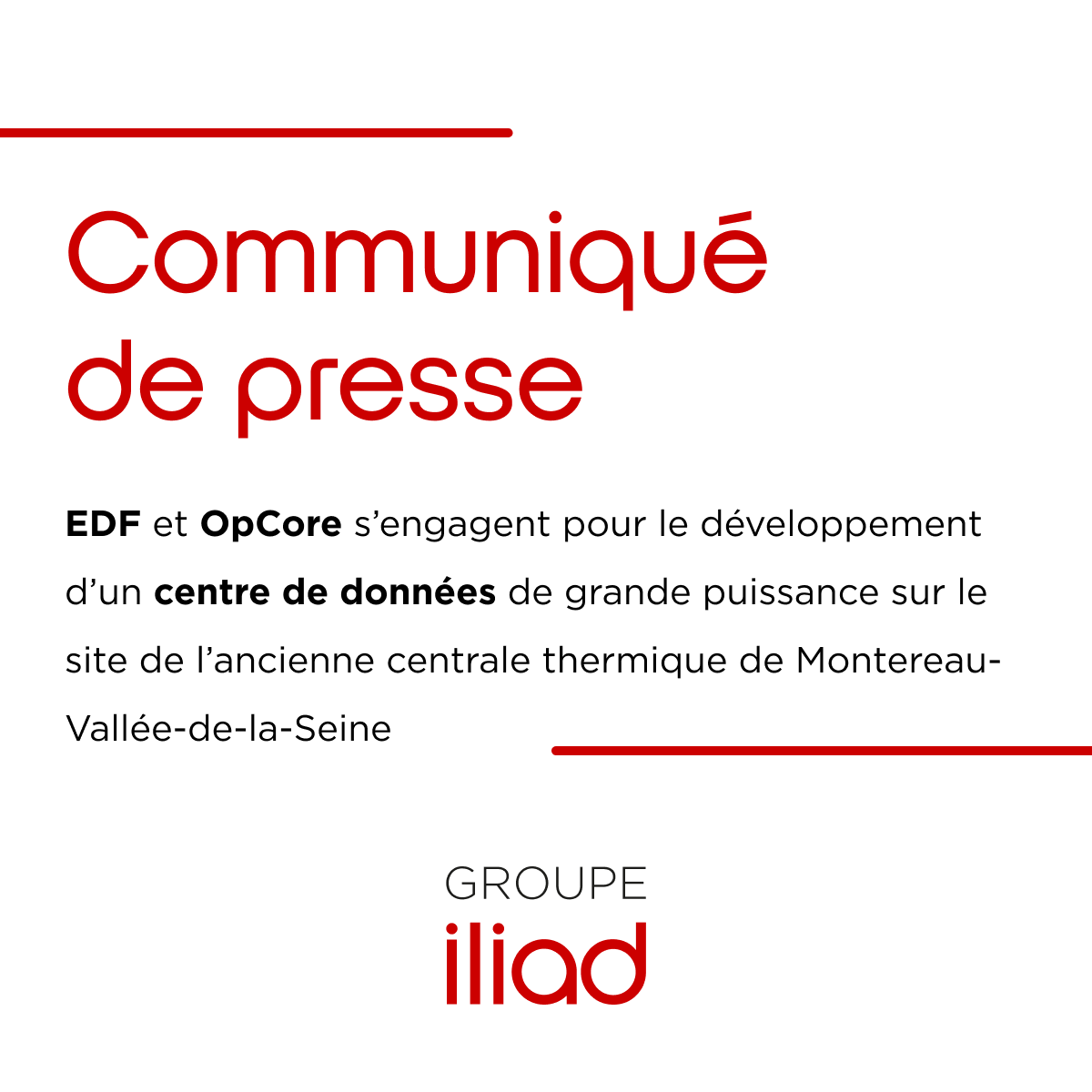 Communiqué de presse

EDF et OpCore s'engagent pour le développement d'un centre de données de grande puissance sur le site de l'ancienne centrale thermique de Montereau-Vallée-de-la-Seine

GROUPE
iliad